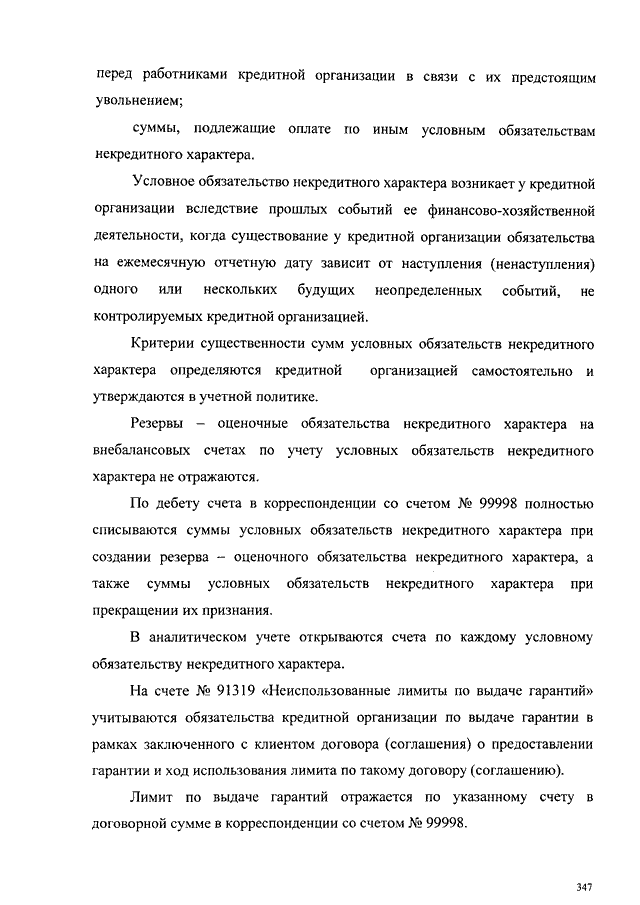 перед работниками кредитной организации в связи с их предстоящим увольнением;

суммы, подлежащие оплате по иным условным обязательствам некредитного характера.

Условное обязательство некредитного характера возникает у кредитной организации вследствие прошлых событий ее финансово-хозяйственной деятельности, когда существование у кредитной организации обязательства на ежемесячную отчетную дату зависит от наступления (ненаступления) одного или нескольких будущих неопределенных событий, не контролируемых кредитной организацией.

Критерии существенности сумм условных обязательств некредитного характера определяются кредитной организацией самостоятельно и утверждаются в учетной политике.

Резервы – оценочные обязательства некредитного характера на внебалансовых счетах по учету условных обязательств некредитного характера не отражаются.

По дебету счета в корреспонденции со счетом № 99998 полностью списываются суммы условных обязательств некредитного характера при создании резерва – оценочного обязательства некредитного характера, а также суммы условных обязательств некредитного характера при прекращении их признания.

В аналитическом учете открываются счета по каждому условному обязательству некредитного характера.

На счете № 91319 «Неиспользованные лимиты по выдаче гарантий» учитываются обязательства кредитной организации по выдаче гарантии в рамках заключенного с клиентом договора (соглашения) о предоставлении гарантии и ход использования лимита по такому договору (соглашению).

Лимит по выдаче гарантий отражается по указанному счету в договорной сумме в корреспонденции со счетом № 99998.

347